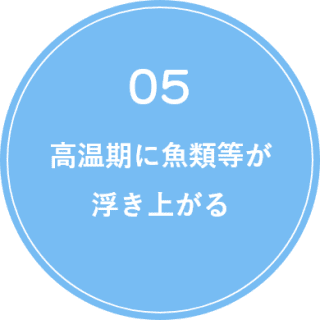 05

高温期に魚類等が浮き上がる